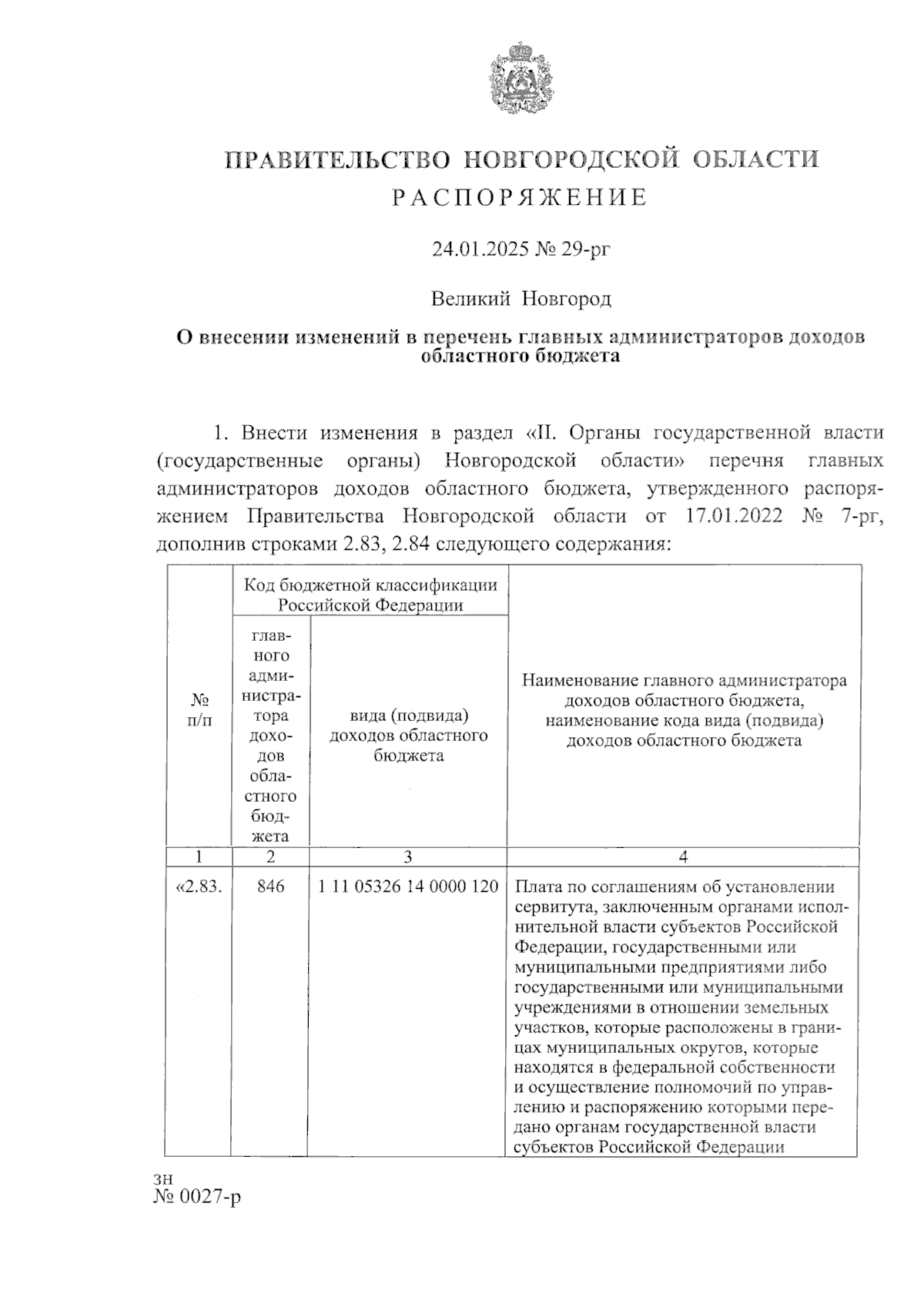 ПРАВИТЕЛЬСТВО НОВГОРОДСКОЙ ОБЛАСТИ
РАСПОРЯЖЕНИЕ

24.01.2025 № 29-рг

Великий Новгород

О внесении изменений в перечень главных администраторов доходов областного бюджета

1. Внести изменения в раздел «II. Органы государственной власти (государственные органы) Новгородской области» перечня главных администраторов доходов областного бюджета, утвержденного распоряжением Правительства Новгородской области от 17.01.2022 № 7-рг, дополнив строками 2.83, 2.84 следующего содержания:

| № п/п | Код бюджетной классификации Российской Федерации: главного администратора доходов областного бюджета | Код бюджетной классификации Российской Федерации: вида (подвида) доходов областного бюджета | Наименование главного администратора доходов областного бюджета, наименование кода вида (подвида) доходов областного бюджета |
|---|---|---|---|
| 1 | 2 | 3 | 4 |
| «2.83. | 846 | 1 11 05326 14 0000 120 | Плата по соглашениям об установлении сервитута, заключенным органами исполнительной власти субъектов Российской Федерации, государственными или муниципальными предприятиями либо государственными или муниципальными учреждениями в отношении земельных участков, которые расположены в границах муниципальных округов, которые находятся в федеральной собственности и осуществление полномочий по управлению и распоряжению которыми передано органам государственной власти субъектов Российской Федерации |

зн
№ 0027-р